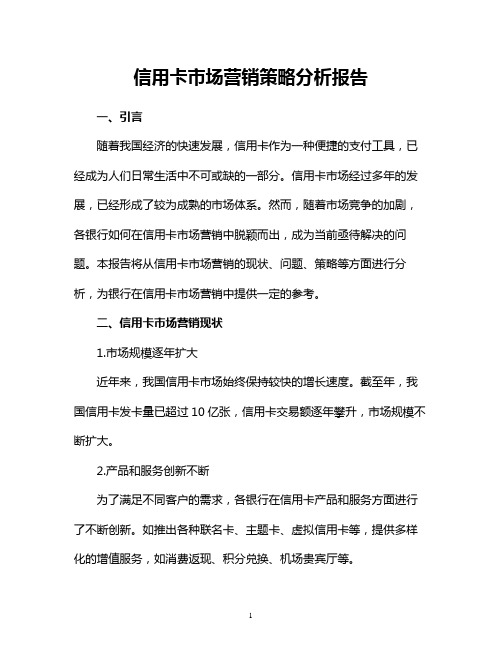 信用卡市场营销策略分析报告

一、引言

随着我国经济的快速发展，信用卡作为一种便捷的支付工具，已经成为人们日常生活中不可或缺的一部分。信用卡市场经过多年的发展，已经形成了较为成熟的市场体系。然而，随着市场竞争的加剧，各银行如何在信用卡市场营销中脱颖而出，成为当前亟待解决的问题。本报告将从信用卡市场营销的现状、问题、策略等方面进行分析，为银行在信用卡市场营销中提供一定的参考。

二、信用卡市场营销现状

1.市场规模逐年扩大

近年来，我国信用卡市场始终保持较快的增长速度。截至年，我国信用卡发卡量已超过 10 亿张，信用卡交易额逐年攀升，市场规模不断扩大。

2.产品和服务创新不断

为了满足不同客户的需求，各银行在信用卡产品和服务方面进行了不断创新。如推出各种联名卡、主题卡、虚拟信用卡等，提供多样化的增值服务，如消费返现、积分兑换、机场贵宾厅等。

1